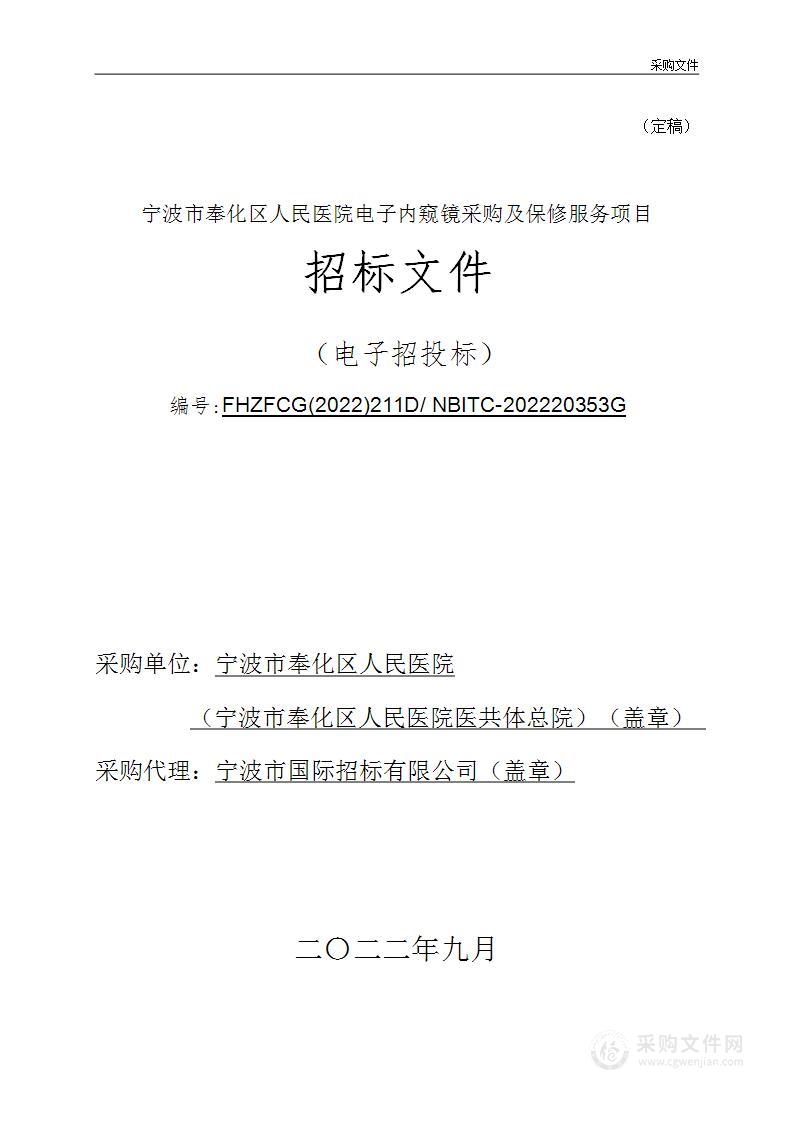 采购文件

（定稿）

宁波市奉化区人民医院电子内窥镜采购及保修服务项目

招标文件

（电子招投标）

编号：FHZFCG(2022)211D/ NBITC-202220353G

采购单位：宁波市奉化区人民医院

（宁波市奉化区人民医院医共体总院）（盖章）

采购代理：宁波市国际招标有限公司（盖章）

二〇二二年九月

采购文件网
www.cgwenjian.com